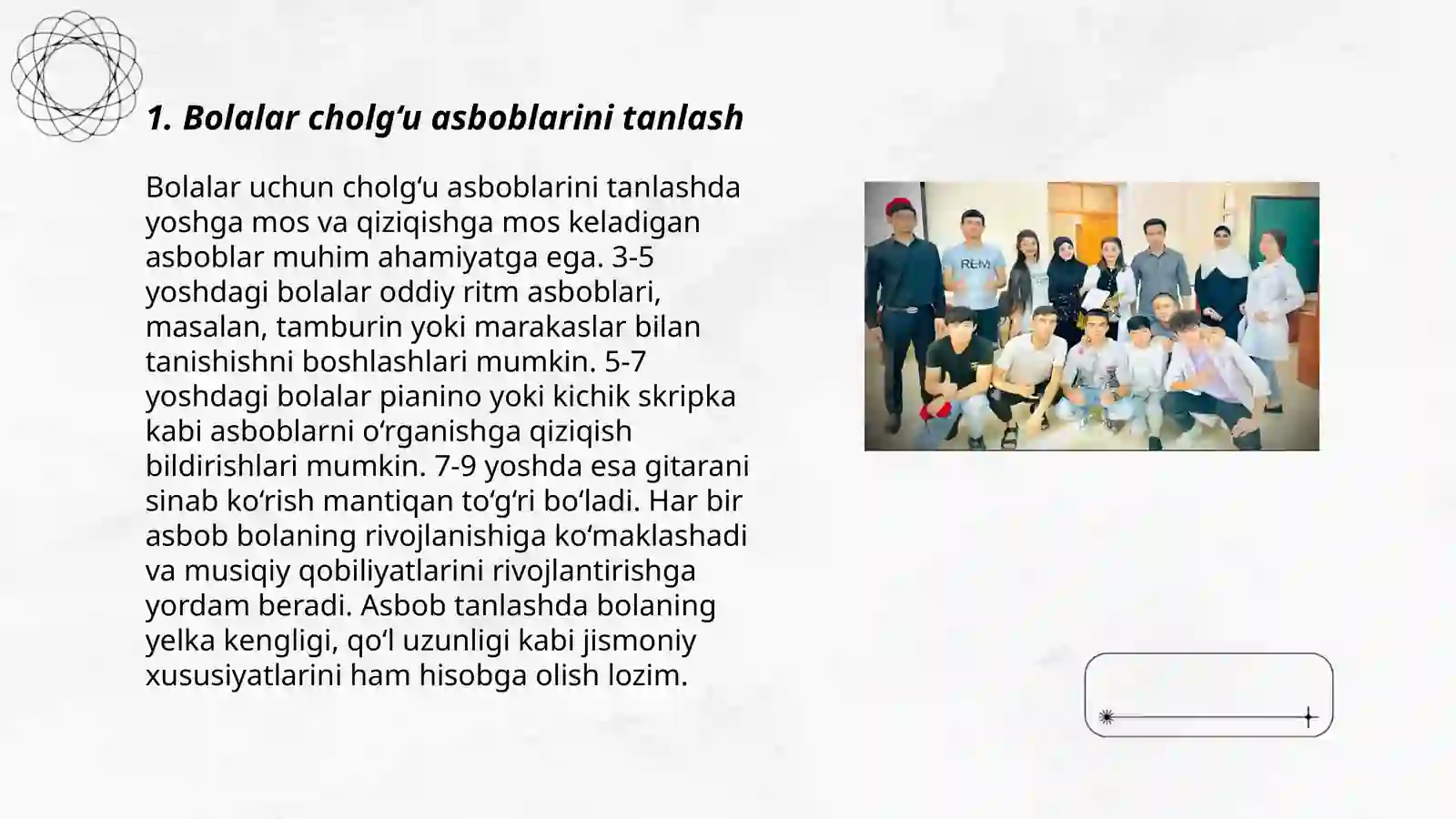 1. Bolalar cholg‘u asboblarini tanlash

Bolalar uchun cholg‘u asboblarini tanlashda yoshga mos va qiziqishga mos keladigan asboblar muhim ahamiyatga ega. 3-5 yoshdagi bolalar oddiy ritm asboblari, masalan, tamburin yoki marakaslar bilan tanishishni boshlashlari mumkin. 5-7 yoshdagi bolalar pianino yoki kichik skripka kabi asboblarni o‘rganishga qiziqish bildirishlari mumkin. 7-9 yoshda esa gitarani sinab ko‘rish mantiqan to‘g‘ri bo‘ladi. Har bir asbob bolaning rivojlanishiga ko‘maklashadi va musiqiy qobiliyatlarini rivojlantirishga yordam beradi. Asbob tanlashda bolaning yelka kengligi, qo‘l uzunligi kabi jismoniy xususiyatlarini ham hisobga olish lozim.

REM